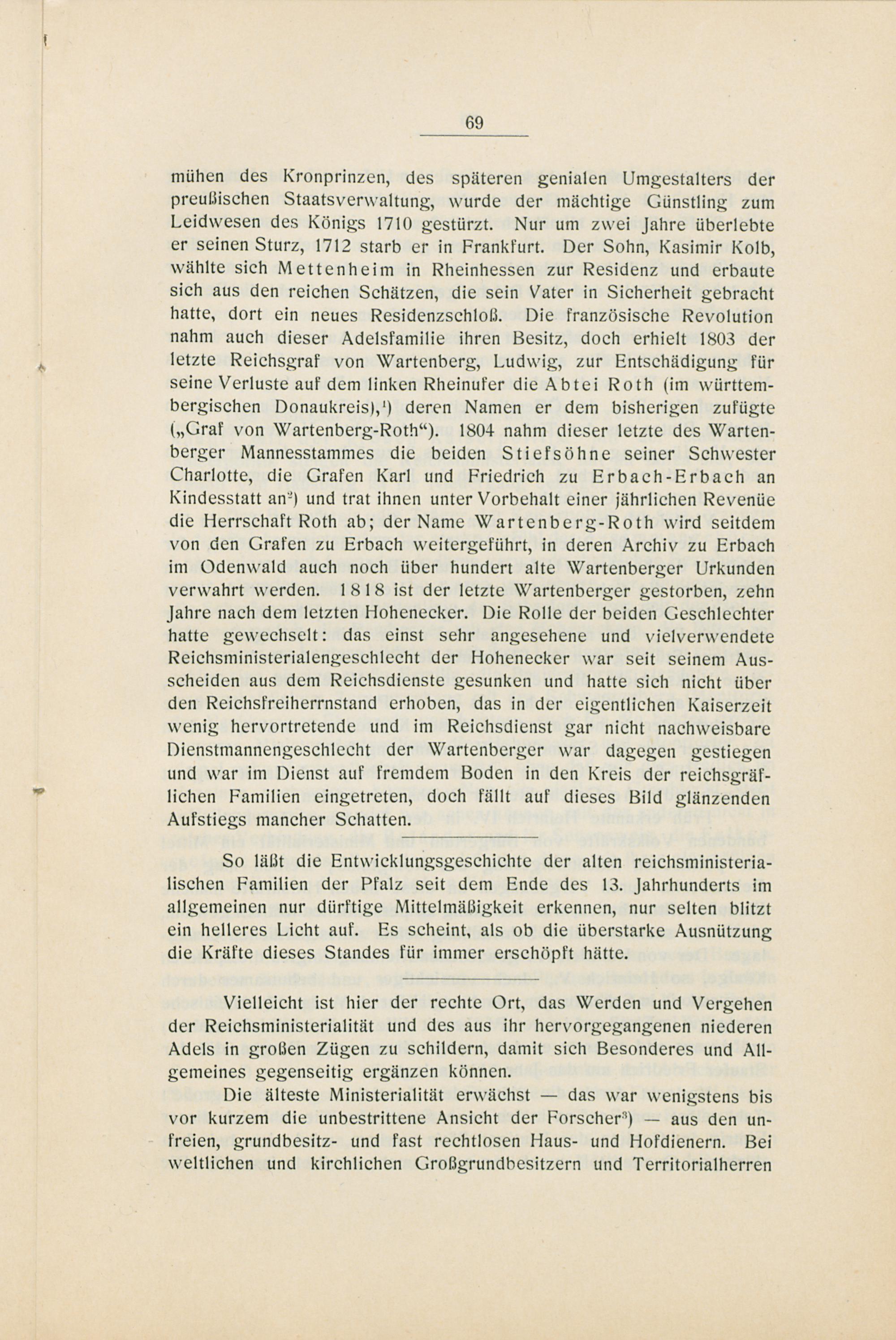 69

mühen des Kronprinzen, des späteren genialen Umgestalters der preußischen Staatsverwaltung, wurde der mächtige Günstling zum Leidwesen des Königs 1710 gestürzt. Nur um zwei Jahre überlebte er seinen Sturz, 1712 starb er in Frankfurt. Der Sohn, Kasimir Kolb, wählte sich Mettenheim in Rheinhessen zur Residenz und erbaute sich aus den reichen Schätzen, die sein Vater in Sicherheit gebracht hatte, dort ein neues Residenzschloß. Die französische Revolution nahm auch dieser Adelsfamilie ihren Besitz, doch erhielt 1803 der letzte Reichsgraf von Wartenberg, Ludwig, zur Entschädigung für seine Verluste auf dem linken Rheinufer die Abtei Roth (im württembergischen Donaukreis),$^1$) deren Namen er dem bisherigen zufügte („Graf von Wartenberg-Roth“). 1804 nahm dieser letzte des Wartenberger Mannesstammes die beiden Stiefsöhne seiner Schwester Charlotte, die Grafen Karl und Friedrich zu Erbach-Erbach an Kindesstatt an$^2$) und trat ihnen unter Vorbehalt einer jährlichen Revenüe die Herrschaft Roth ab; der Name Wartenberg-Roth wird seitdem von den Grafen zu Erbach weitergeführt, in deren Archiv zu Erbach im Odenwald auch noch über hundert alte Wartenberger Urkunden verwahrt werden. 1818 ist der letzte Wartenberger gestorben, zehn Jahre nach dem letzten Hohenecker. Die Rolle der beiden Geschlechter hatte gewechselt: das einst sehr angesehene und vielverwendete Reichsministerialengeschlecht der Hohenecker war seit seinem Ausscheiden aus dem Reichsdienste gesunken und hatte sich nicht über den Reichsfreiherrnstand erhoben, das in der eigentlichen Kaiserzeit wenig hervortretende und im Reichsdienst gar nicht nachweisbare Dienstmannengeschlecht der Wartenberger war dagegen gestiegen und war im Dienst auf fremdem Boden in den Kreis der reichsgräflichen Familien eingetreten, doch fällt auf dieses Bild glänzenden Aufstiegs mancher Schatten.

So läßt die Entwicklungsgeschichte der alten reichsministerialischen Familien der Pfalz seit dem Ende des 13. Jahrhunderts im allgemeinen nur dürftige Mittelmäßigkeit erkennen, nur selten blitzt ein helleres Licht auf. Es scheint, als ob die überstarke Ausnützung die Kräfte dieses Standes für immer erschöpft hätte.

Vielleicht ist hier der rechte Ort, das Werden und Vergehen der Reichsministerialität und des aus ihr hervorgegangenen niederen Adels in großen Zügen zu schildern, damit sich Besonderes und Allgemeines gegenseitig ergänzen können.

Die älteste Ministerialität erwächst — das war wenigstens bis vor kurzem die unbestrittene Ansicht der Forscher$^3$) — aus den unfreien, grundbesitz- und fast rechtlosen Haus- und Hofdienern. Bei weltlichen und kirchlichen Großgrundbesitzern und Territorialherren